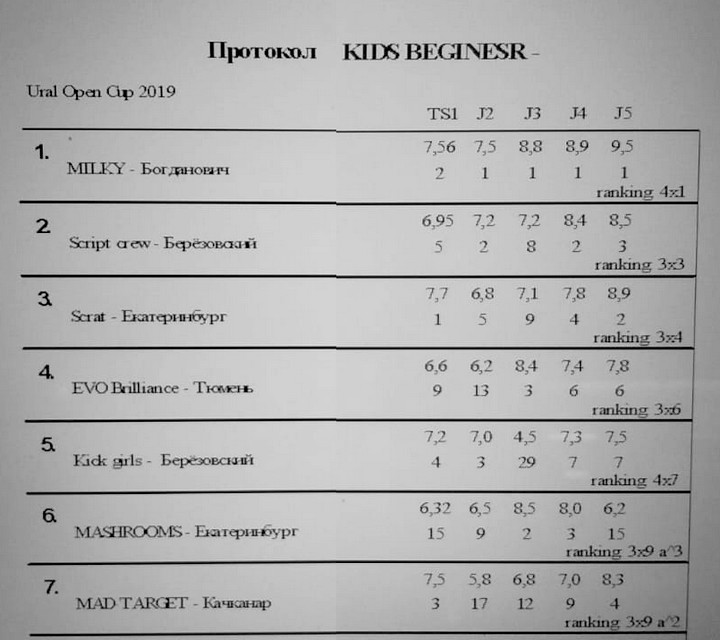 Протокол KIDS BEGINESR -

Ural Open Cup 2019

| | | TS1 | J2 | J3 | J4 | J5 |
|---|---|---|---|---|---|---|
| 1. | MILKY - Богданович | 7,56 | 7,5 | 8,8 | 8,9 | 9,5 |
| | | 2 | 1 | 1 | 1 | 1 |
| | | | | | | ranking 4x1 |
| 2. | Script crew - Берёзовский | 6,95 | 7,2 | 7,2 | 8,4 | 8,5 |
| | | 5 | 2 | 8 | 2 | 3 |
| | | | | | | ranking 3x3 |
| 3. | Scrat - Екатеринбург | 7,7 | 6,8 | 7,1 | 7,8 | 8,9 |
| | | 1 | 5 | 9 | 4 | 2 |
| | | | | | | ranking 3x4 |
| 4. | EVO Brilliance - Тюмень | 6,6 | 6,2 | 8,4 | 7,4 | 7,8 |
| | | 9 | 13 | 3 | 6 | 6 |
| | | | | | | ranking 3x6 |
| 5. | Kick girls - Берёзовский | 7,2 | 7,0 | 4,5 | 7,3 | 7,5 |
| | | 4 | 3 | 29 | 7 | 7 |
| | | | | | | ranking 4x7 |
| 6. | MASHROOMS - Екатеринбург | 6,32 | 6,5 | 8,5 | 8,0 | 6,2 |
| | | 15 | 9 | 2 | 3 | 15 |
| | | | | | | ranking 3x9 a^3 |
| 7. | MAD TARGET - Качканар | 7,5 | 5,8 | 6,8 | 7,0 | 8,3 |
| | | 3 | 17 | 12 | 9 | 4 |
| | | | | | | ranking 3x9 a^2 |